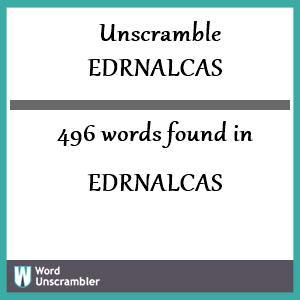 Unscramble
EDRNALCAS

496 words found in

EDRNALCAS

W
Word
Unscrambler